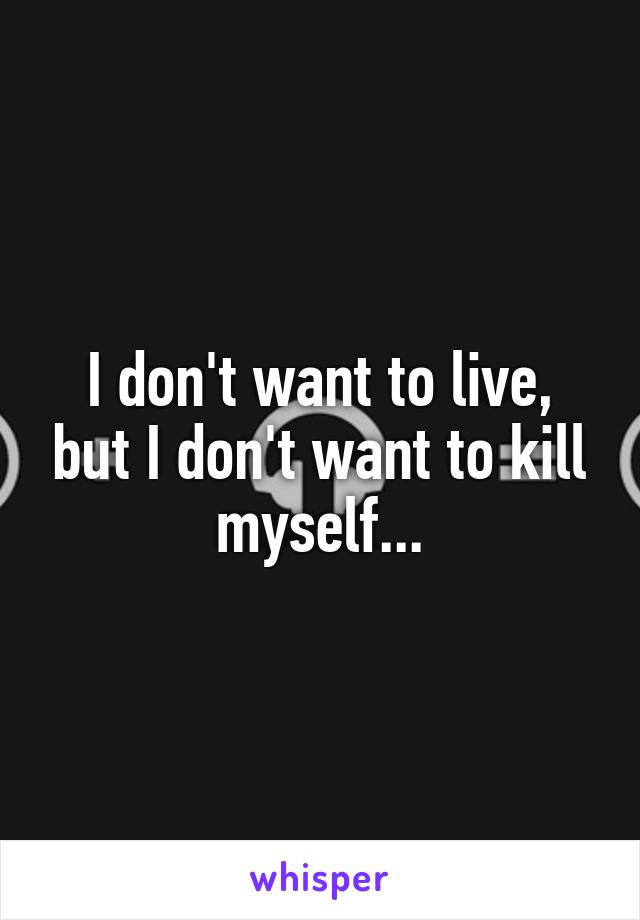 I don't want to live, but I don't want to kill myself...

whisper